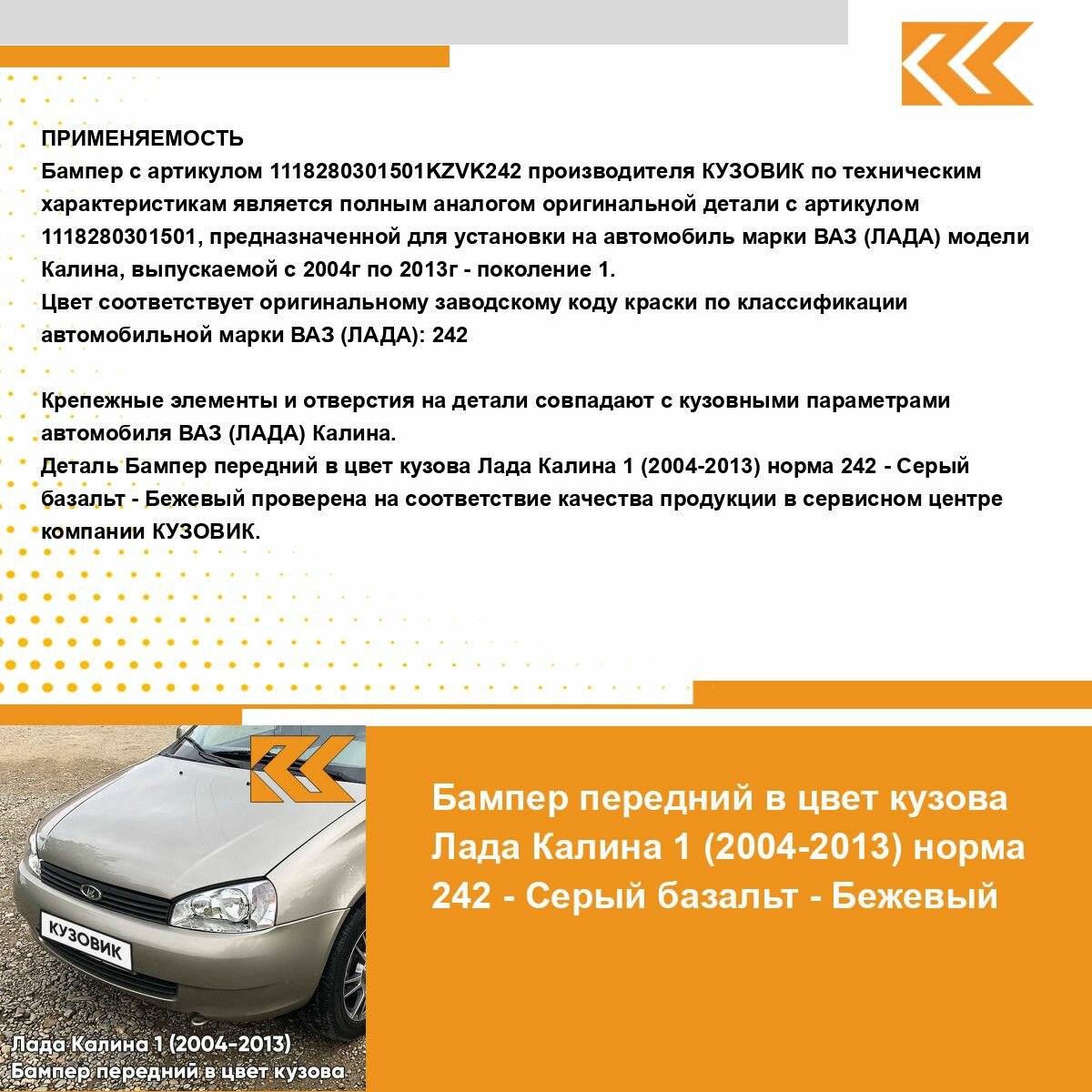 ПРИМЕНЯЕМОСТЬ
Бампер с артикулом 1118280301501KZVK242 производителя КУЗОВИК по техническим характеристикам является полным аналогом оригинальной детали с артикулом 1118280301501, предназначенной для установки на автомобиль марки ВАЗ (ЛАДА) модели Калина, выпускаемой с 2004г по 2013г - поколение 1.
Цвет соответствует оригинальному заводскому коду краски по классификации автомобильной марки ВАЗ (ЛАДА): 242

Крепежные элементы и отверстия на детали совпадают с кузовными параметрами автомобиля ВАЗ (ЛАДА) Калина.
Деталь Бампер передний в цвет кузова Лада Калина 1 (2004-2013) норма 242 - Серый базальт - Бежевый проверена на соответствие качества продукции в сервисном центре компании КУЗОВИК.

КУЗОВИК

Лада Калина 1 (2004-2013)
Бампер передний в цвет кузова

Бампер передний в цвет кузова Лада Калина 1 (2004-2013) норма 242 - Серый базальт - Бежевый